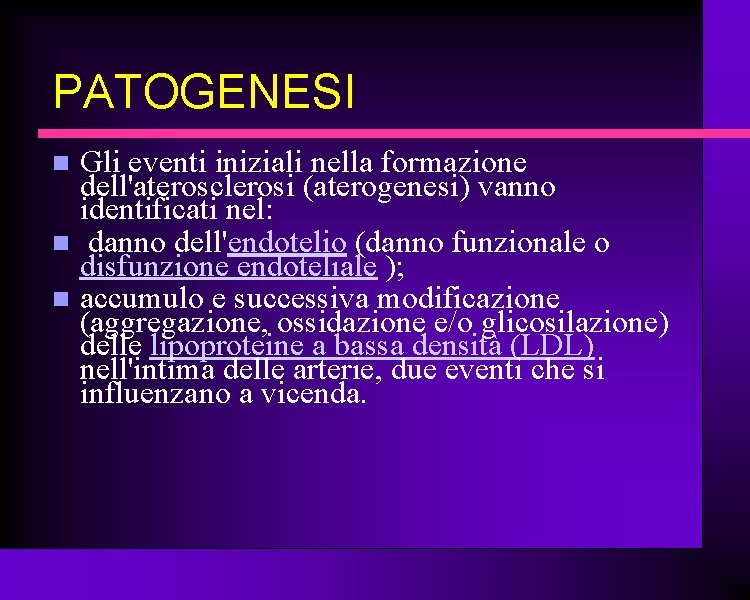 PATOGENESI

Gli eventi iniziali nella formazione dell'aterosclerosi (aterogenesi) vanno identificati nel:

danno dell'endotelio (danno funzionale o disfunzione endoteliale );

accumulo e successiva modificazione (aggregazione, ossidazione e/o glicosilazione) delle lipoproteine a bassa densità (LDL) nell'intima delle arterie, due eventi che si influenzano a vicenda.